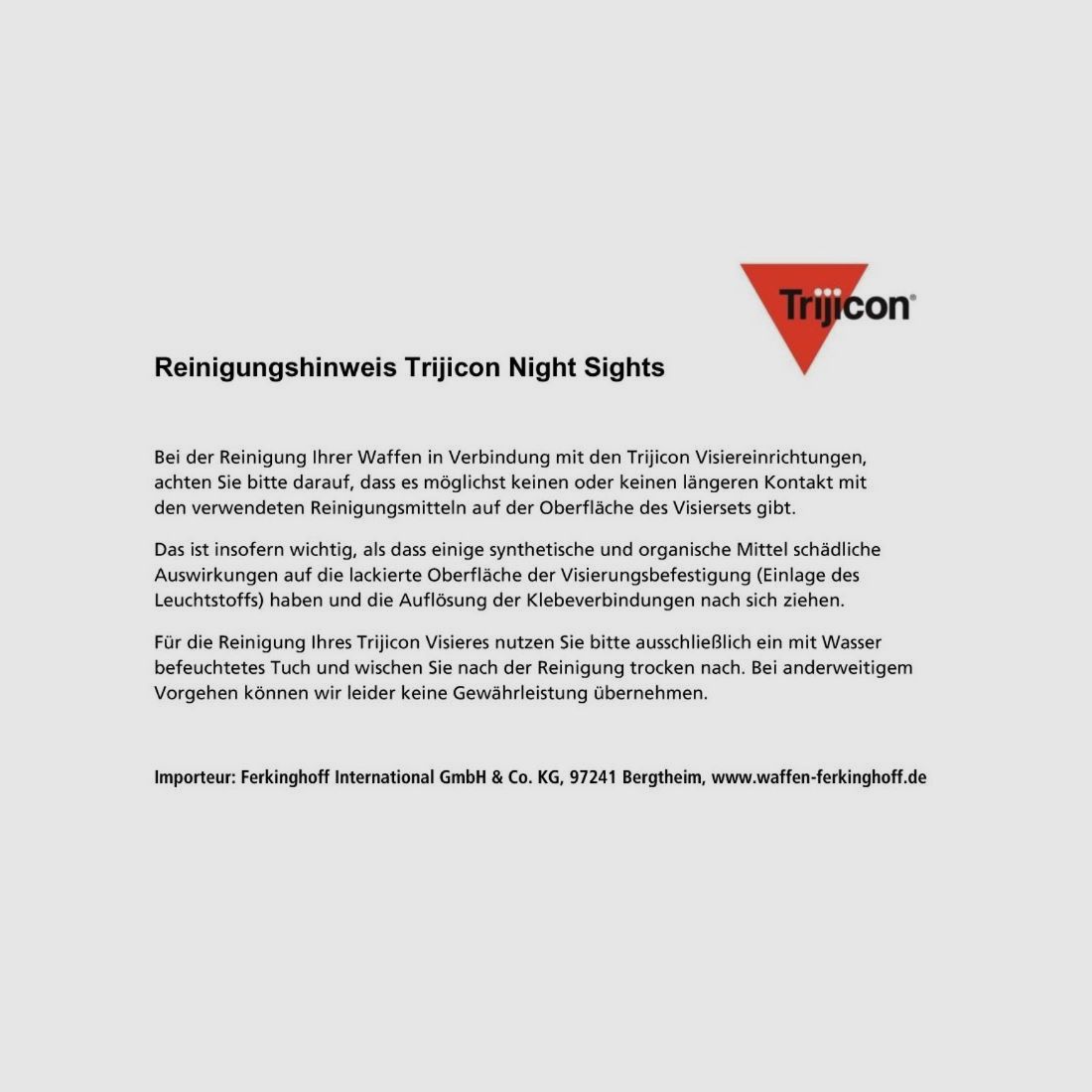 Trijicon®

Reinigungshinweis Trijicon Night Sights

Bei der Reinigung Ihrer Waffen in Verbindung mit den Trijicon Visiereinrichtungen, achten Sie bitte darauf, dass es möglichst keinen oder keinen längeren Kontakt mit den verwendeten Reinigungsmitteln auf der Oberfläche des Visiersets gibt.

Das ist insofern wichtig, als dass einige synthetische und organische Mittel schädliche Auswirkungen auf die lackierte Oberfläche der Visierungsbefestigung (Einlage des Leuchtstoffs) haben und die Auflösung der Klebeverbindungen nach sich ziehen.

Für die Reinigung Ihres Trijicon Visieres nutzen Sie bitte ausschließlich ein mit Wasser befeuchtetes Tuch und wischen Sie nach der Reinigung trocken nach. Bei anderweitigem Vorgehen können wir leider keine Gewährleistung übernehmen.

Importeur: Ferkinghoff International GmbH & Co. KG, 97241 Bergtheim, www.waffen-ferkinghoff.de